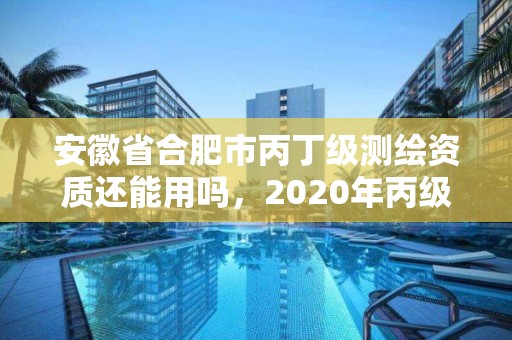 安徽省合肥市丙丁级测绘资质还能用吗，2020年丙级